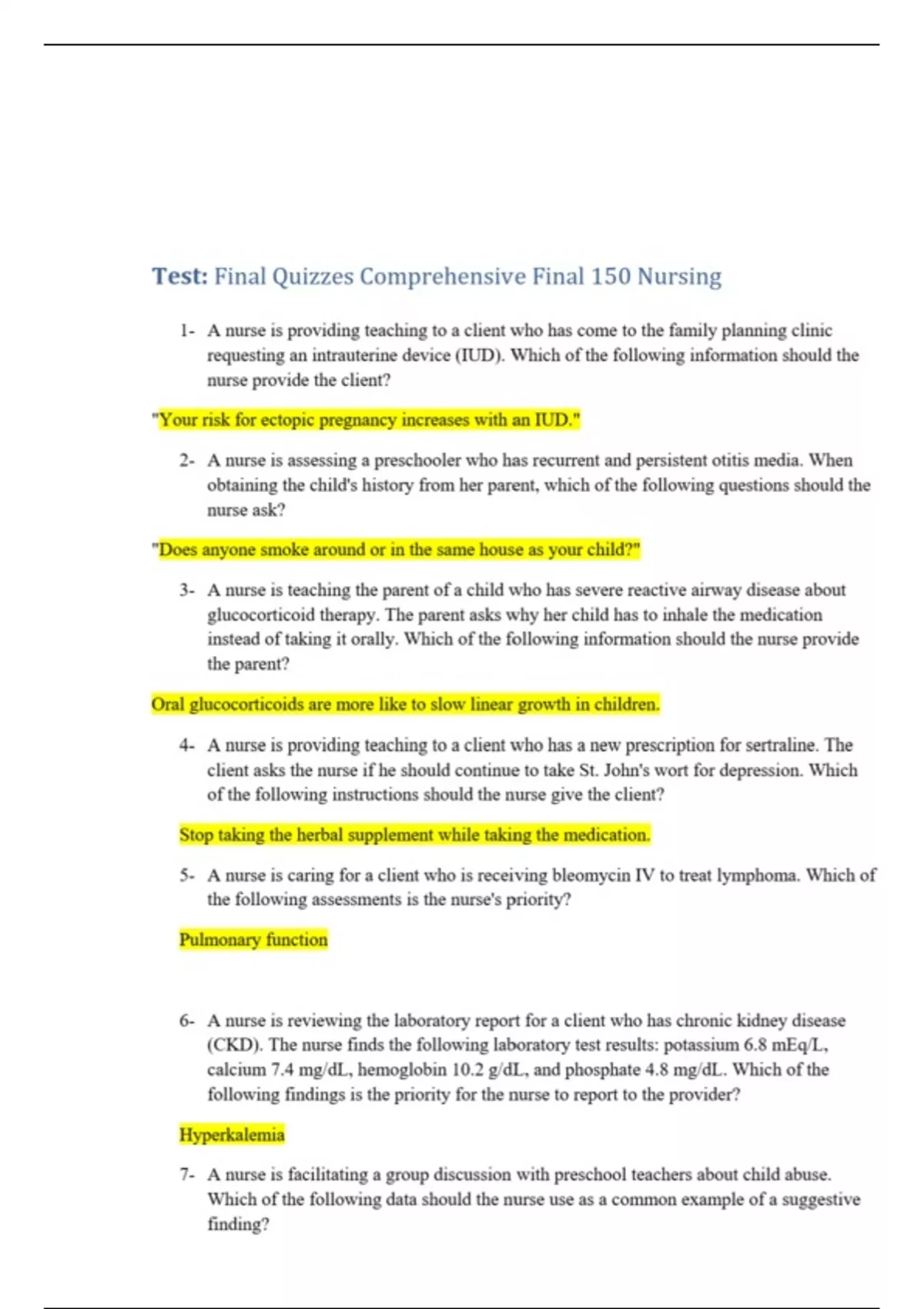 Test: Final Quizzes Comprehensive Final 150 Nursing

1- A nurse is providing teaching to a client who has come to the family planning clinic requesting an intrauterine device (IUD). Which of the following information should the nurse provide the client?

"Your risk for ectopic pregnancy increases with an IUD."

2- A nurse is assessing a preschooler who has recurrent and persistent otitis media. When obtaining the child's history from her parent, which of the following questions should the nurse ask?

"Does anyone smoke around or in the same house as your child?"

3- A nurse is teaching the parent of a child who has severe reactive airway disease about glucocorticoid therapy. The parent asks why her child has to inhale the medication instead of taking it orally. Which of the following information should the nurse provide the parent?

Oral glucocorticoids are more like to slow linear growth in children.

4- A nurse is providing teaching to a client who has a new prescription for sertraline. The client asks the nurse if he should continue to take St. John's wort for depression. Which of the following instructions should the nurse give the client?

Stop taking the herbal supplement while taking the medication.

5- A nurse is caring for a client who is receiving bleomycin IV to treat lymphoma. Which of the following assessments is the nurse's priority?

Pulmonary function

6- A nurse is reviewing the laboratory report for a client who has chronic kidney disease (CKD). The nurse finds the following laboratory test results: potassium 6.8 mEq/L, calcium 7.4 mg/dL, hemoglobin 10.2 g/dL, and phosphate 4.8 mg/dL. Which of the following findings is the priority for the nurse to report to the provider?

Hyperkalemia

7- A nurse is facilitating a group discussion with preschool teachers about child abuse. Which of the following data should the nurse use as a common example of a suggestive finding?